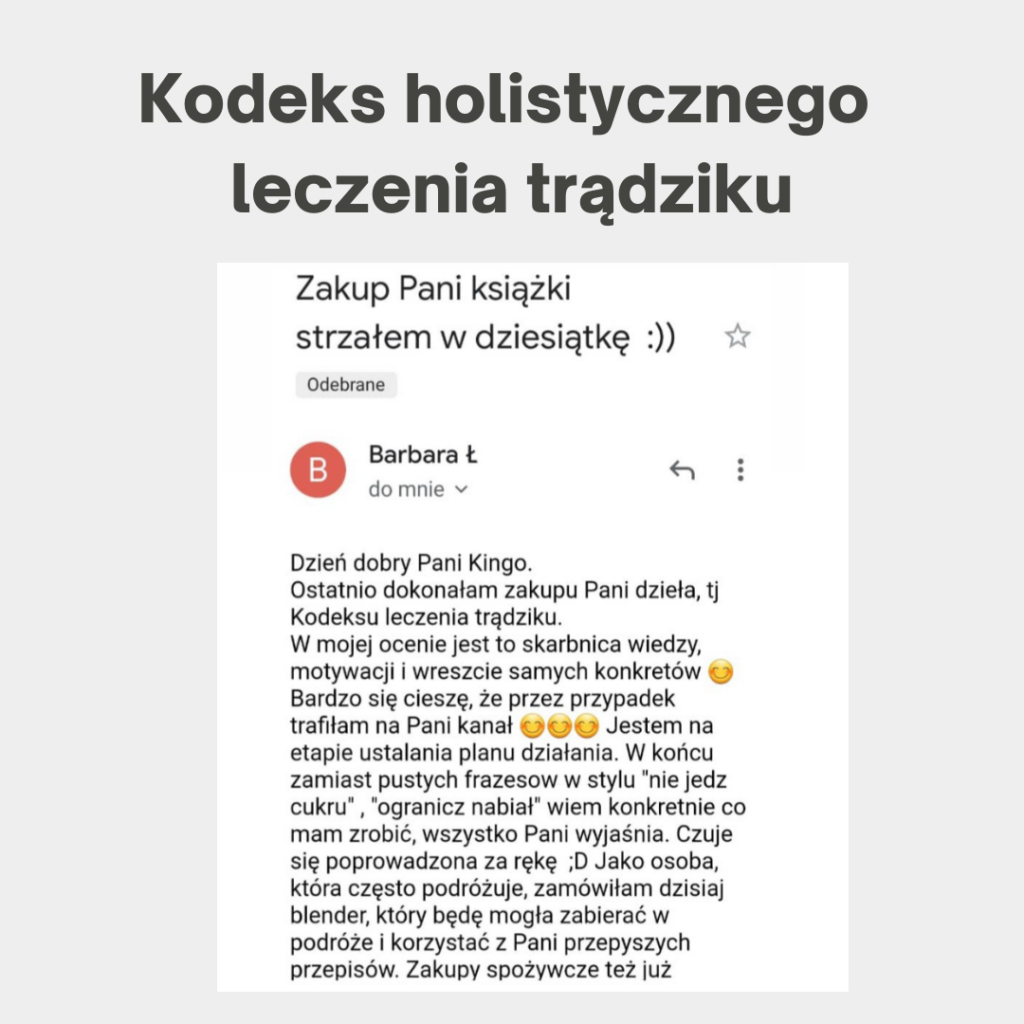 Kodeks holistycznego leczenia trądziku

Zakup Pani książki strzałem w dziesiątkę :))

Odebrane

B

Barbara Ł

do mnie

Dzień dobry Pani Kingo.
Ostatnio dokonałam zakupu Pani dzieła, tj Kodeksu leczenia trądziku.
W mojej ocenie jest to skarbnica wiedzy, motywacji i wreszcie samych konkretów 😊 Bardzo się cieszę, że przez przypadek trafiłam na Pani kanał 😊😊😊 Jestem na etapie ustalania planu działania. W końcu zamiast pustych frazesow w stylu "nie jedz cukru" , "ogranicz nabiał" wiem konkretnie co mam zrobić, wszystko Pani wyjaśnia. Czuje się poprowadzona za rękę ;D Jako osoba, która często podróżuje, zamówiłam dzisiaj blender, który będę mogła zabierać w podróże i korzystać z Pani przepyszych przepisów. Zakupy spożywcze też już